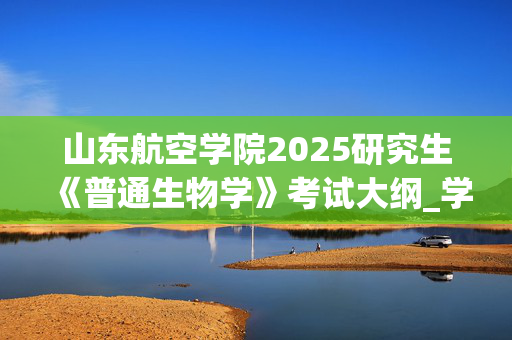 山东航空学院2025研究生《普通生物学》考试大纲_学